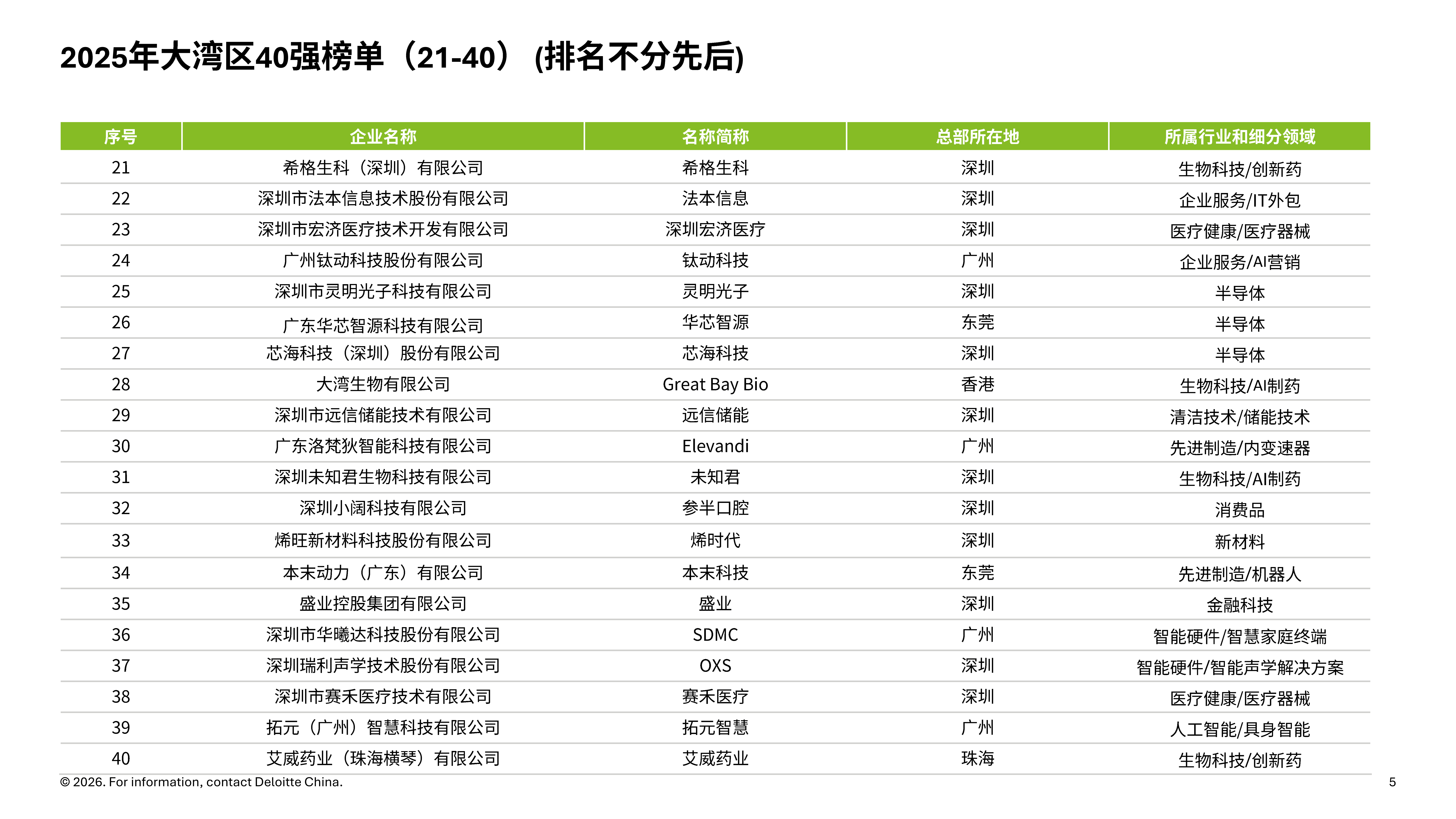 2025年大湾区40强榜单（21-40） (排名不分先后)

| 序号 | 企业名称 | 名称简称 | 总部所在地 | 所属行业和细分领域 |
|---|---|---|---|---|
| 21 | 希格生科（深圳）有限公司 | 希格生科 | 深圳 | 生物科技/创新药 |
| 22 | 深圳市法本信息技术股份有限公司 | 法本信息 | 深圳 | 企业服务/IT外包 |
| 23 | 深圳市宏济医疗技术开发有限公司 | 深圳宏济医疗 | 深圳 | 医疗健康/医疗器械 |
| 24 | 广州钛动科技股份有限公司 | 钛动科技 | 广州 | 企业服务/AI营销 |
| 25 | 深圳市灵明光子科技有限公司 | 灵明光子 | 深圳 | 半导体 |
| 26 | 广东华芯智源科技有限公司 | 华芯智源 | 东莞 | 半导体 |
| 27 | 芯海科技（深圳）股份有限公司 | 芯海科技 | 深圳 | 半导体 |
| 28 | 大湾生物有限公司 | Great Bay Bio | 香港 | 生物科技/AI制药 |
| 29 | 深圳市远信储能技术有限公司 | 远信储能 | 深圳 | 清洁技术/储能技术 |
| 30 | 广东洛梵狄智能科技有限公司 | Elevandi | 广州 | 先进制造/内变速器 |
| 31 | 深圳未知君生物科技有限公司 | 未知君 | 深圳 | 生物科技/AI制药 |
| 32 | 深圳小阔科技有限公司 | 参半口腔 | 深圳 | 消费品 |
| 33 | 烯旺新材料科技股份有限公司 | 烯时代 | 深圳 | 新材料 |
| 34 | 本末动力（广东）有限公司 | 本末科技 | 东莞 | 先进制造/机器人 |
| 35 | 盛业控股集团有限公司 | 盛业 | 深圳 | 金融科技 |
| 36 | 深圳市华曦达科技股份有限公司 | SDMC | 广州 | 智能硬件/智慧家庭终端 |
| 37 | 深圳瑞利声学技术股份有限公司 | OXS | 深圳 | 智能硬件/智能声学解决方案 |
| 38 | 深圳市赛禾医疗技术有限公司 | 赛禾医疗 | 深圳 | 医疗健康/医疗器械 |
| 39 | 拓元（广州）智慧科技有限公司 | 拓元智慧 | 广州 | 人工智能/具身智能 |
| 40 | 艾威药业（珠海横琴）有限公司 | 艾威药业 | 珠海 | 生物科技/创新药 |

© 2026. For information, contact Deloitte China.

5